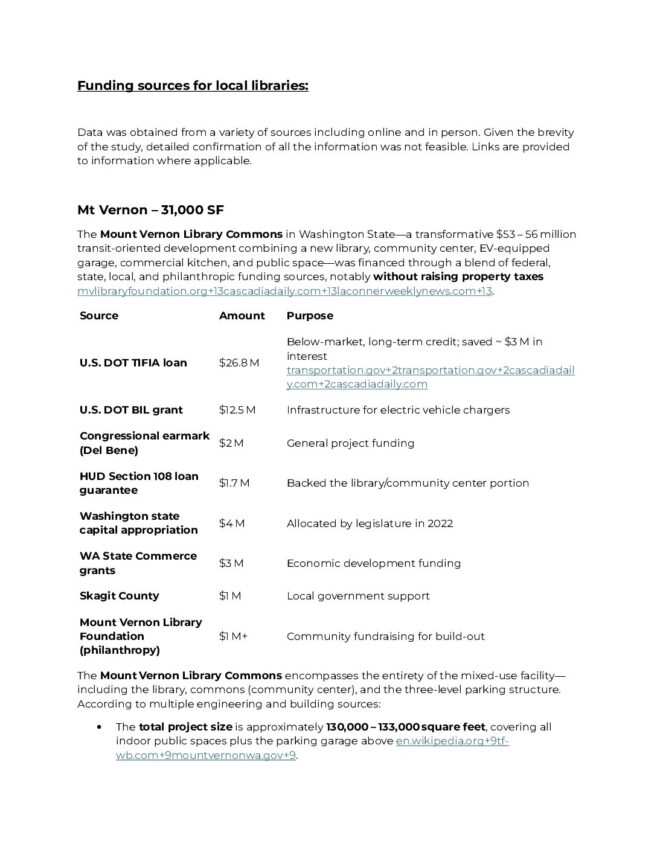 Funding sources for local libraries:

Data was obtained from a variety of sources including online and in person. Given the brevity of the study, detailed confirmation of all the information was not feasible. Links are provided to information where applicable.

Mt Vernon – 31,000 SF

The Mount Vernon Library Commons in Washington State—a transformative $53 – 56 million transit-oriented development combining a new library, community center, EV-equipped garage, commercial kitchen, and public space—was financed through a blend of federal, state, local, and philanthropic funding sources, notably without raising property taxes mvlibraryfoundation.org+13cascadiadaily.com+13laconnerweeklynews.com+13.

| Source | Amount | Purpose |
|---|---|---|
| U.S. DOT TIFIA loan | $26.8 M | Below-market, long-term credit; saved ~ $3 M in interest transportation.gov+2transportation.gov+2cascadiadaily.com+2cascadiadaily.com |
| U.S. DOT BIL grant | $12.5 M | Infrastructure for electric vehicle chargers |
| Congressional earmark (Del Bene) | $2 M | General project funding |
| HUD Section 108 loan guarantee | $1.7 M | Backed the library/community center portion |
| Washington state capital appropriation | $4 M | Allocated by legislature in 2022 |
| WA State Commerce grants | $3 M | Economic development funding |
| Skagit County | $1 M | Local government support |
| Mount Vernon Library Foundation (philanthropy) | $1 M+ | Community fundraising for build-out |

The Mount Vernon Library Commons encompasses the entirety of the mixed-use facility—including the library, commons (community center), and the three-level parking structure. According to multiple engineering and building sources:

• The total project size is approximately 130,000 – 133,000 square feet, covering all indoor public spaces plus the parking garage above en.wikipedia.org+9tf-wb.com+9mountvernonwa.gov+9.